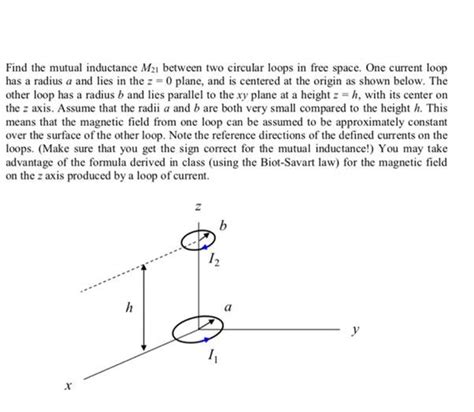 Find the mutual inductance $M_{21}$ between two circular loops in free space. One current loop has a radius $a$ and lies in the $z = 0$ plane, and is centered at the origin as shown below. The other loop has a radius $b$ and lies parallel to the $xy$ plane at a height $z = h$, with its center on the $z$ axis. Assume that the radii $a$ and $b$ are both very small compared to the height $h$. This means that the magnetic field from one loop can be assumed to be approximately constant over the surface of the other loop. Note the reference directions of the defined currents on the loops. (Make sure that you get the sign correct for the mutual inductance!) You may take advantage of the formula derived in class (using the Biot-Savart law) for the magnetic field on the $z$ axis produced by a loop of current.

$z$

$b$

$I_2$

$h$

$a$

$y$

$I_1$

$x$